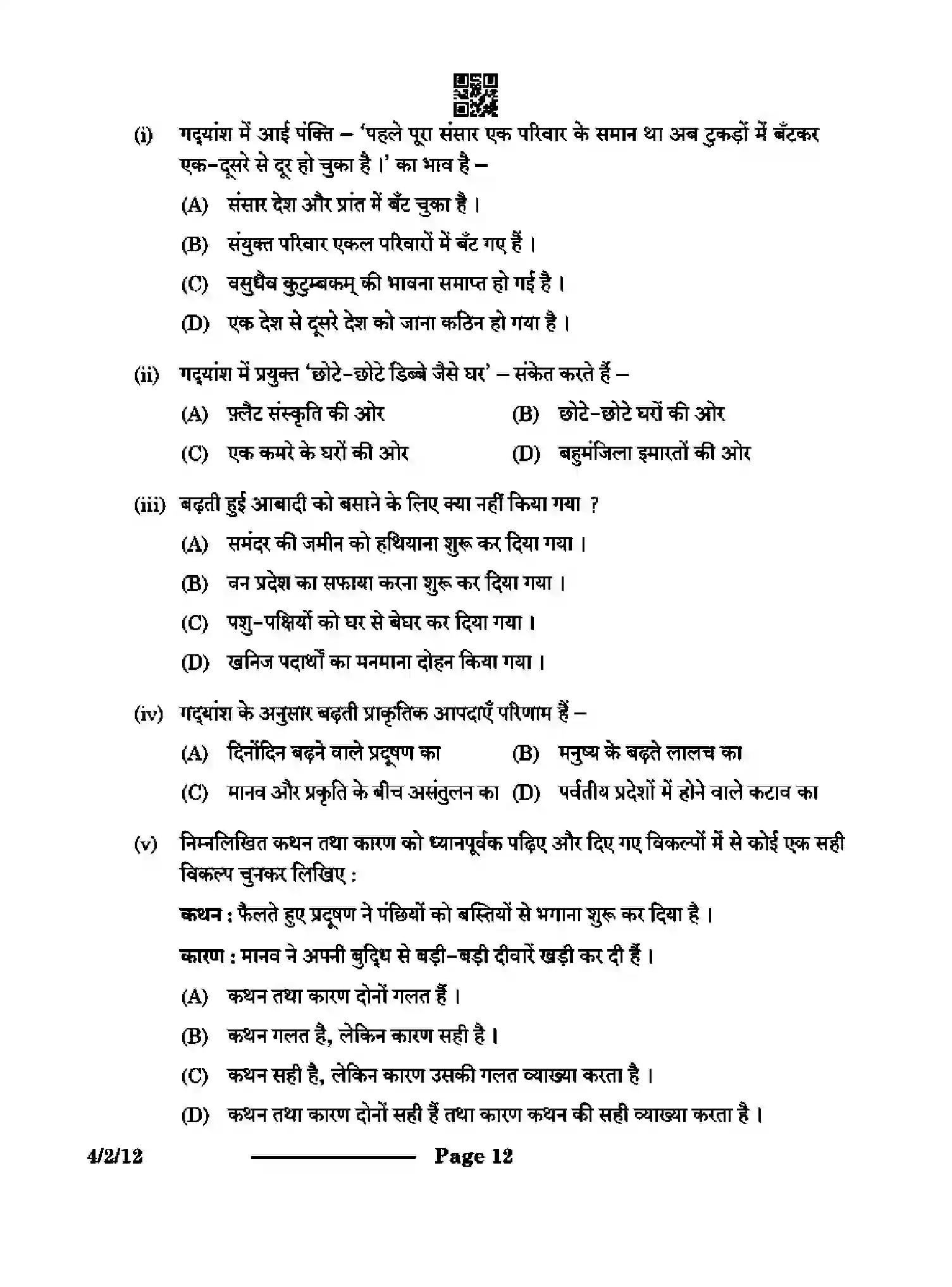 (i) गद्यांश में आई पंक्ति – 'पहले पूरा संसार एक परिवार के समान था अब टुकड़ों में बँटकर एक-दूसरे से दूर हो चुका है ।' का भाव है –

(A) संसार देश और प्रांत में बँट चुका है ।

(B) संयुक्त परिवार एकल परिवारों में बँट गए हैं ।

(C) वसुधैव कुटुम्बकम् की भावना समाप्त हो गई है ।

(D) एक देश से दूसरे देश को जाना कठिन हो गया है ।

(ii) गद्यांश में प्रयुक्त 'छोटे-छोटे डिब्बे जैसे घर' – संकेत करते हैं –

(A) फ़्लैट संस्कृति की ओर (B) छोटे-छोटे घरों की ओर

(C) एक कमरे के घरों की ओर (D) बहुमंजिला इमारतों की ओर

(iii) बढ़ती हुई आबादी को बसाने के लिए क्या नहीं किया गया ?

(A) समंदर की जमीन को हथियाना शुरू कर दिया गया ।

(B) वन प्रदेश का सफाया करना शुरू कर दिया गया ।

(C) पशु-पक्षियों को घर से बेघर कर दिया गया ।

(D) खनिज पदार्थों का मनमाना दोहन किया गया ।

(iv) गद्यांश के अनुसार बढ़ती प्राकृतिक आपदाएँ परिणाम हैं –

(A) दिनोंदिन बढ़ने वाले प्रदूषण का (B) मनुष्य के बढ़ते लालच का

(C) मानव और प्रकृति के बीच असंतुलन का (D) पर्वतीय प्रदेशों में होने वाले कटाव का

(v) निम्नलिखित कथन तथा कारण को ध्यानपूर्वक पढ़िए और दिए गए विकल्पों में से कोई एक सही विकल्प चुनकर लिखिए :

कथन : फैलते हुए प्रदूषण ने पंछियों को बस्तियों से भगाना शुरू कर दिया है ।

कारण : मानव ने अपनी बुद्धि से बड़ी-बड़ी दीवारें खड़ी कर दी हैं ।

(A) कथन तथा कारण दोनों गलत हैं ।

(B) कथन गलत है, लेकिन कारण सही है ।

(C) कथन सही है, लेकिन कारण उसकी गलत व्याख्या करता है ।

(D) कथन तथा कारण दोनों सही हैं तथा कारण कथन की सही व्याख्या करता है ।

4/2/12 Page 12